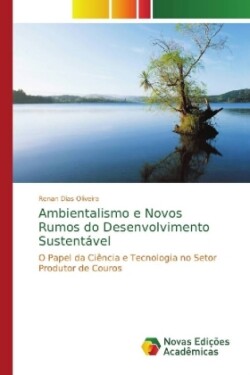 Renan Dias Oliveira

Ambientalismo e Novos Rumos do Desenvolvimento Sustentável

O Papel da Ciência e Tecnologia no Setor Produtor de Couros

Novas Edições Acadêmicas